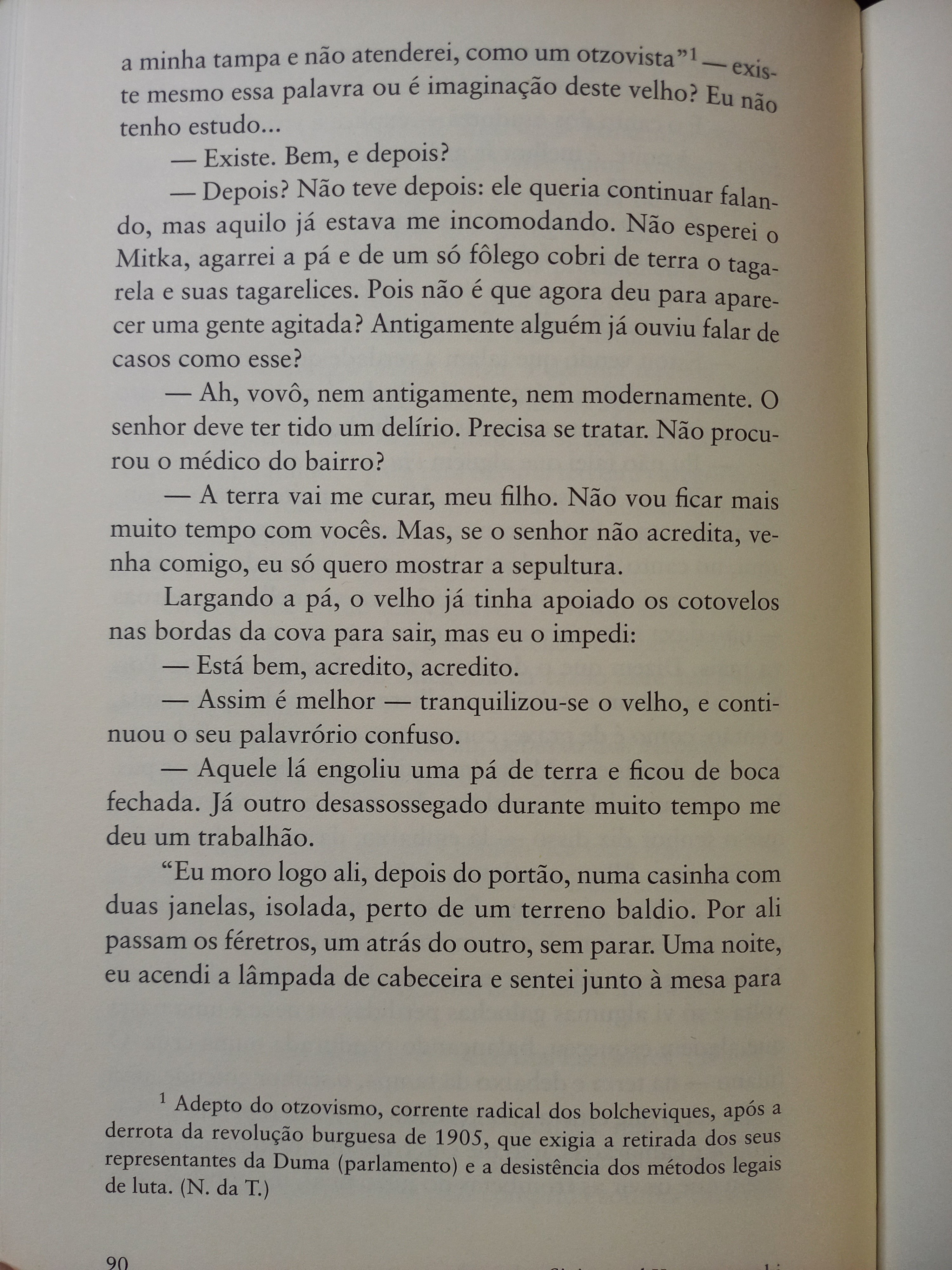 a minha tampa e não atenderei, como um otzovista"$^1$ — existe mesmo essa palavra ou é imaginação deste velho? Eu não tenho estudo...

— Existe. Bem, e depois?

— Depois? Não teve depois: ele queria continuar falando, mas aquilo já estava me incomodando. Não esperei o Mitka, agarrei a pá e de um só fôlego cobri de terra o tagarela e suas tagarelices. Pois não é que agora deu para aparecer uma gente agitada? Antigamente alguém já ouviu falar de casos como esse?

— Ah, vovô, nem antigamente, nem modernamente. O senhor deve ter tido um delírio. Precisa se tratar. Não procurou o médico do bairro?

— A terra vai me curar, meu filho. Não vou ficar mais muito tempo com vocês. Mas, se o senhor não acredita, venha comigo, eu só quero mostrar a sepultura.

Largando a pá, o velho já tinha apoiado os cotovelos nas bordas da cova para sair, mas eu o impedi:

— Está bem, acredito, acredito.

— Assim é melhor — tranquilizou-se o velho, e continuou o seu palavrório confuso.

— Aquele lá engoliu uma pá de terra e ficou de boca fechada. Já outro desassossegado durante muito tempo me deu um trabalhão.

"Eu moro logo ali, depois do portão, numa casinha com duas janelas, isolada, perto de um terreno baldio. Por ali passam os féretros, um atrás do outro, sem parar. Uma noite, eu acendi a lâmpada de cabeceira e sentei junto à mesa para

$^1$ Adepto do otzovismo, corrente radical dos bolcheviques, após a derrota da revolução burguesa de 1905, que exigia a retirada dos seus representantes da Duma (parlamento) e a desistência dos métodos legais de luta. (N. da T.)

90